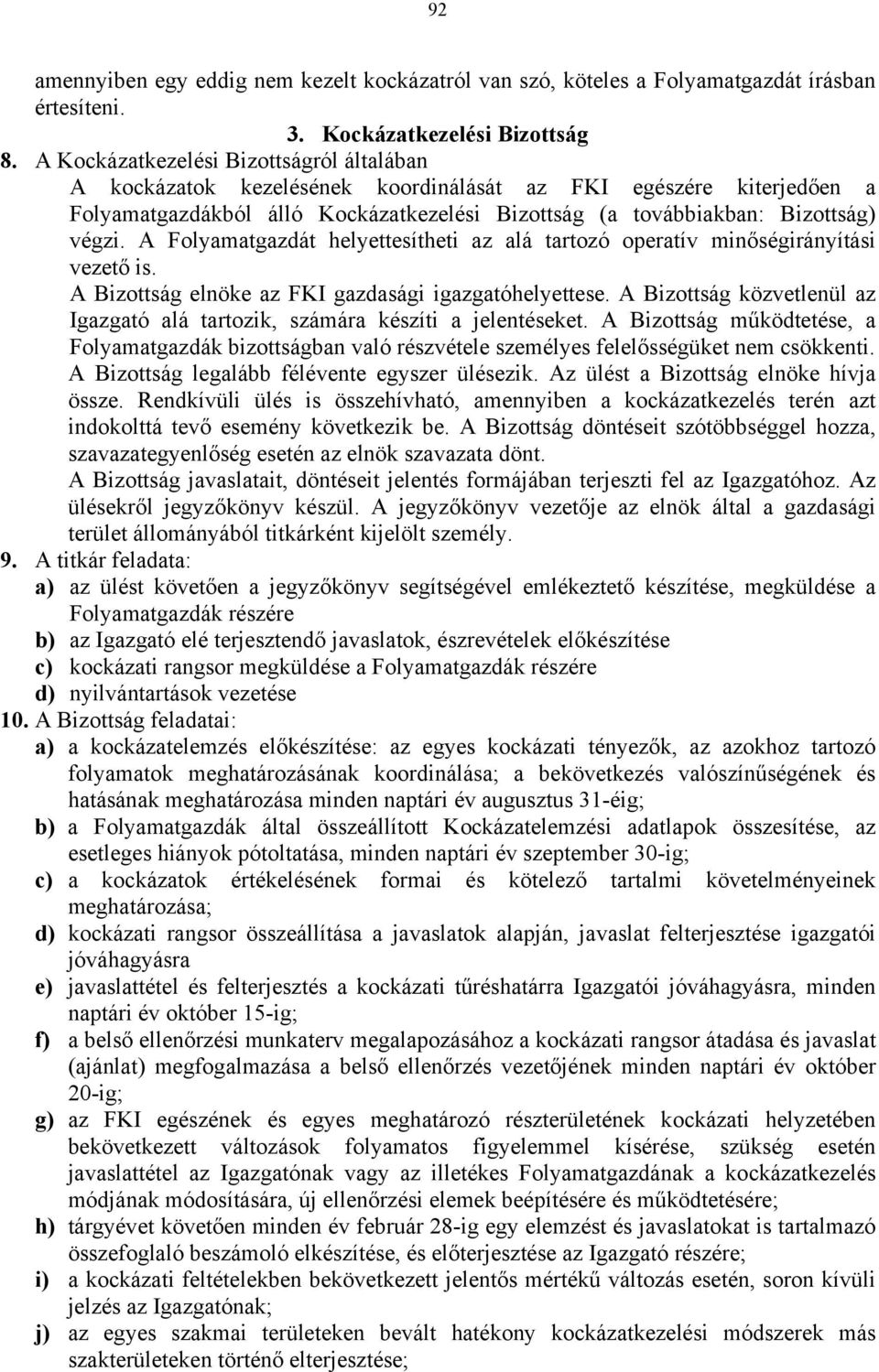 92

amennyiben egy eddig nem kezelt kockázatról van szó, köteles a Folyamatgazdát írásban értesíteni.

3. Kockázatkezelési Bizottság

8. A Kockázatkezelési Bizottságról általában

A kockázatok kezelésének koordinálását az FKI egészére kiterjedően a Folyamatgazdákból álló Kockázatkezelési Bizottság (a továbbiakban: Bizottság) végzi. A Folyamatgazdát helyettesítheti az alá tartozó operatív minőségirányítási vezető is.

A Bizottság elnöke az FKI gazdasági igazgatóhelyettese. A Bizottság közvetlenül az Igazgató alá tartozik, számára készíti a jelentéseket. A Bizottság működtetése, a Folyamatgazdák bizottságban való részvétele személyes felelősségüket nem csökkenti. A Bizottság legalább félévente egyszer ülésezik. Az ülést a Bizottság elnöke hívja össze. Rendkívüli ülés is összehívható, amennyiben a kockázatkezelés terén azt indokolttá tevő esemény következik be. A Bizottság döntéseit szótöbbséggel hozza, szavazategyenlőség esetén az elnök szavazata dönt.

A Bizottság javaslatait, döntéseit jelentés formájában terjeszti fel az Igazgatóhoz. Az ülésekről jegyzőkönyv készül. A jegyzőkönyv vezetője az elnök által a gazdasági terület állományából titkárként kijelölt személy.

9. A titkár feladata:

a) az ülést követően a jegyzőkönyv segítségével emlékeztető készítése, megküldése a Folyamatgazdák részére

b) az Igazgató elé terjesztendő javaslatok, észrevételek előkészítése

c) kockázati rangsor megküldése a Folyamatgazdák részére

d) nyilvántartások vezetése

10. A Bizottság feladatai:

a) a kockázatelemzés előkészítése: az egyes kockázati tényezők, az azokhoz tartozó folyamatok meghatározásának koordinálása; a bekövetkezés valószínűségének és hatásának meghatározása minden naptári év augusztus 31-éig;

b) a Folyamatgazdák által összeállított Kockázatelemzési adatlapok összesítése, az esetleges hiányok pótoltatása, minden naptári év szeptember 30-ig;

c) a kockázatok értékelésének formai és kötelező tartalmi követelményeinek meghatározása;

d) kockázati rangsor összeállítása a javaslatok alapján, javaslat felterjesztése igazgatói jóváhagyásra

e) javaslattétel és felterjesztés a kockázati tűréshatárra Igazgatói jóváhagyásra, minden naptári év október 15-ig;

f) a belső ellenőrzési munkaterv megalapozásához a kockázati rangsor átadása és javaslat (ajánlat) megfogalmazása a belső ellenőrzés vezetőjének minden naptári év október 20-ig;

g) az FKI egészének és egyes meghatározó részterületének kockázati helyzetében bekövetkezett változások folyamatos figyelemmel kísérése, szükség esetén javaslattétel az Igazgatónak vagy az illetékes Folyamatgazdának a kockázatkezelés módjának módosítására, új ellenőrzési elemek beépítésére és működtetésére;

h) tárgyévet követően minden év február 28-ig egy elemzést és javaslatokat is tartalmazó összefoglaló beszámoló elkészítése, és előterjesztése az Igazgató részére;

i) a kockázati feltételekben bekövetkezett jelentős mértékű változás esetén, soron kívüli jelzés az Igazgatónak;

j) az egyes szakmai területeken bevált hatékony kockázatkezelési módszerek más szakterületeken történő elterjesztése;